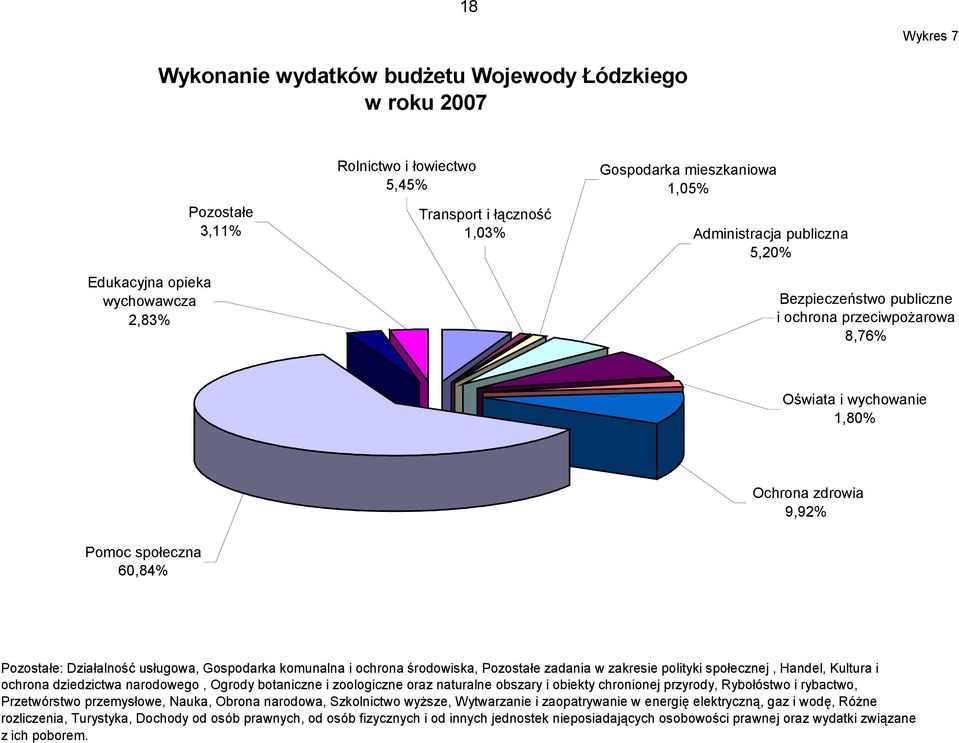 18

Wykres 7

Wykonanie wydatków budżetu Wojewody Łódzkiego w roku 2007

Rolnictwo i łowiectwo
5,45%

Gospodarka mieszkaniowa
1,05%

Pozostałe
3,11%

Transport i łączność
1,03%

Administracja publiczna
5,20%

Edukacyjna opieka wychowawcza
2,83%

Bezpieczeństwo publiczne i ochrona przeciwpożarowa
8,76%

Oświata i wychowanie
1,80%

Ochrona zdrowia
9,92%

Pomoc społeczna
60,84%

Pozostałe: Działalność usługowa, Gospodarka komunalna i ochrona środowiska, Pozostałe zadania w zakresie polityki społecznej , Handel, Kultura i ochrona dziedzictwa narodowego , Ogrody botaniczne i zoologiczne oraz naturalne obszary i obiekty chronionej przyrody, Rybołóstwo i rybactwo, Przetwórstwo przemysłowe, Nauka, Obrona narodowa, Szkolnictwo wyższe, Wytwarzanie i zaopatrywanie w energię elektryczną, gaz i wodę, Różne rozliczenia, Turystyka, Dochody od osób prawnych, od osób fizycznych i od innych jednostek nieposiadających osobowości prawnej oraz wydatki związane z ich poborem.